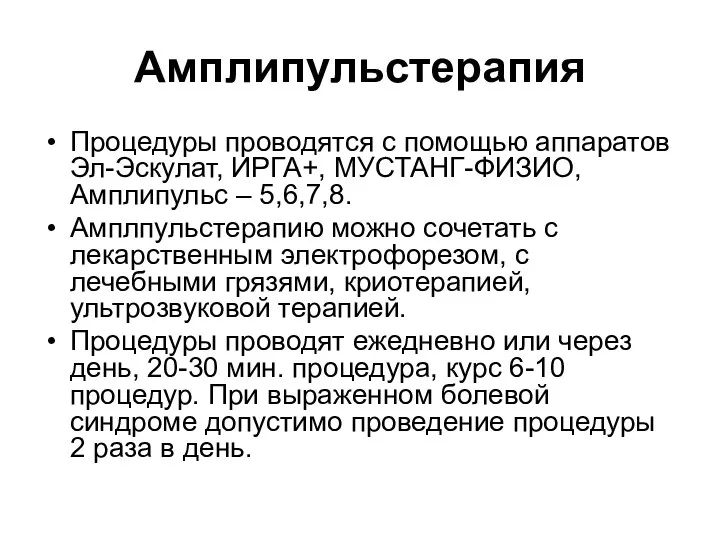 Амплипульстерапия

• Процедуры проводятся с помощью аппаратов Эл-Эскулат, ИРГА+, МУСТАНГ-ФИЗИО, Амплипульс – 5,6,7,8.

• Амплпульстерапию можно сочетать с лекарственным электрофорезом, с лечебными грязями, криотерапией, ультрозвуковой терапией.

• Процедуры проводят ежедневно или через день, 20-30 мин. процедура, курс 6-10 процедур. При выраженном болевой синдроме допустимо проведение процедуры 2 раза в день.